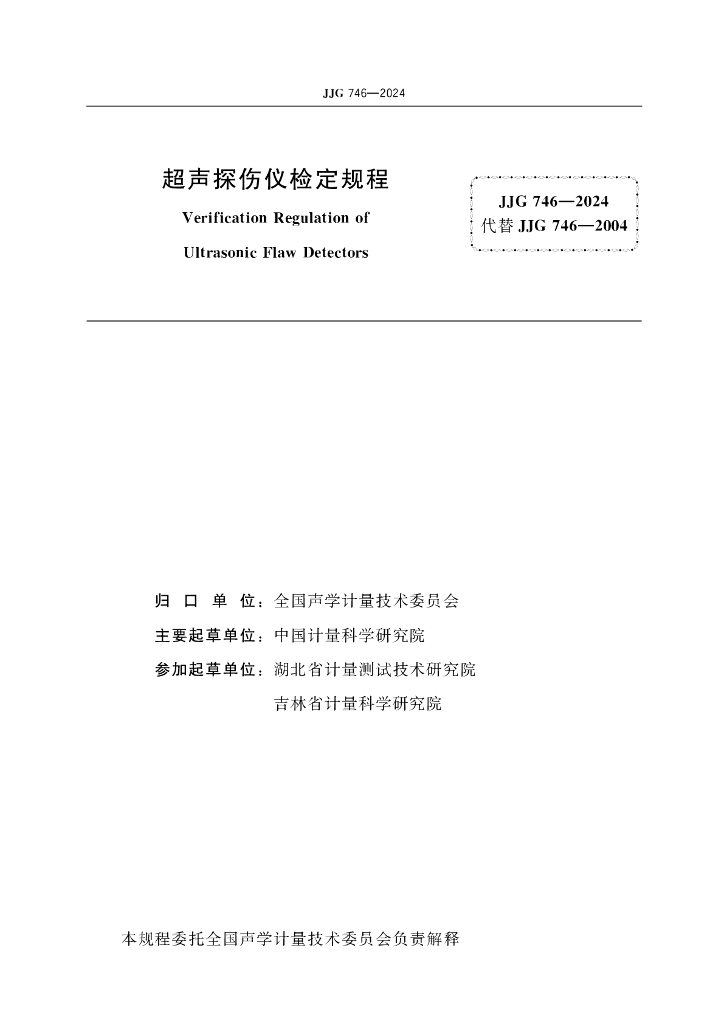 JJG 746—2024

超声探伤仪检定规程

Verification Regulation of

Ultrasonic Flaw Detectors

JJG 746—2024
代替 JJG 746—2004

归 口 单 位：全国声学计量技术委员会

主要起草单位：中国计量科学研究院

参加起草单位：湖北省计量测试技术研究院

吉林省计量科学研究院

本规程委托全国声学计量技术委员会负责解释